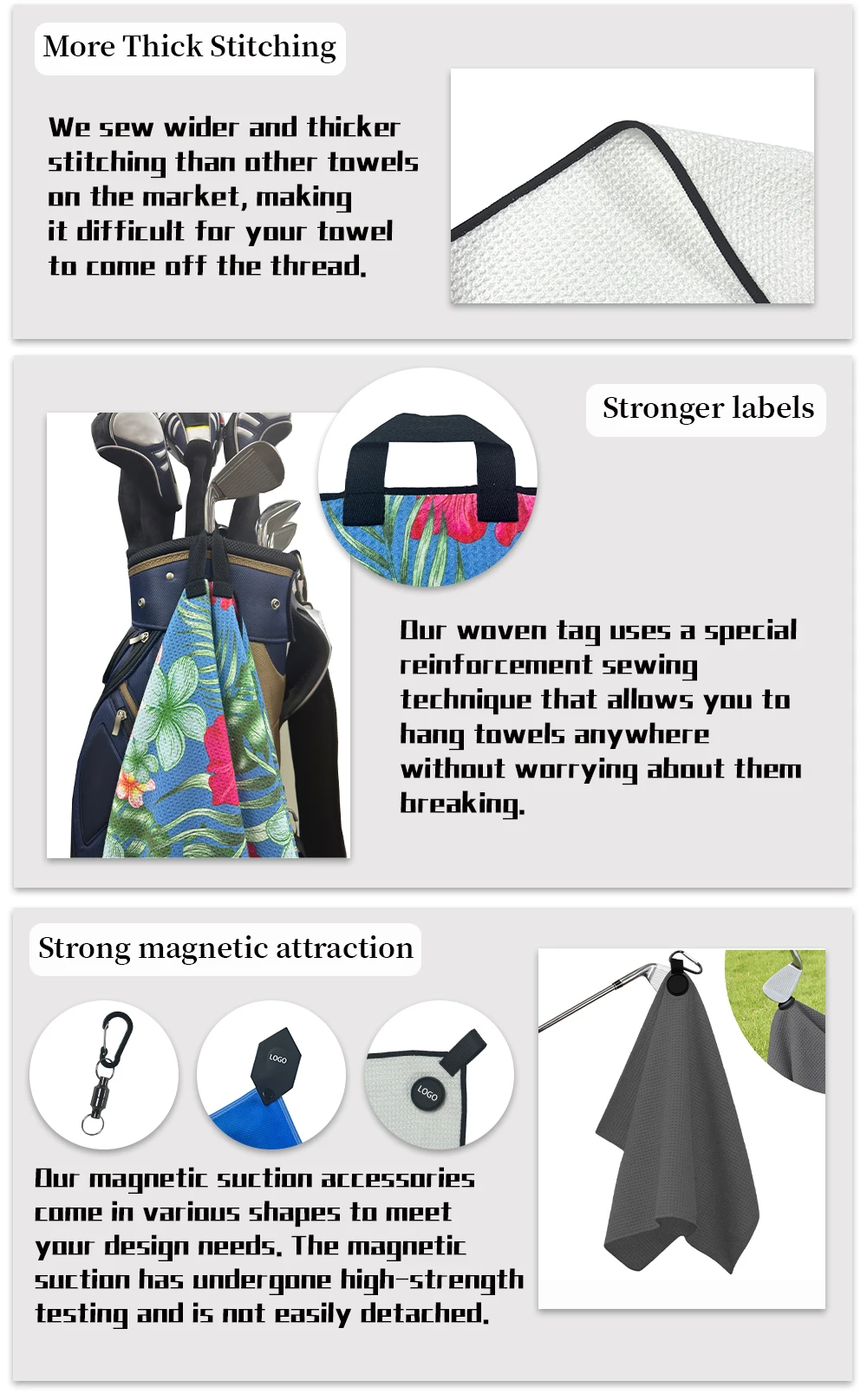 More Thick Stitching

We sew wider and thicker stitching than other towels on the market, making it difficult for your towel to come off the thread.

Stronger labels

Our woven tag uses a special reinforcement sewing technique that allows you to hang towels anywhere without worrying about them breaking.

Strong magnetic attraction

LOGO

LOGO

Our magnetic suction accessories come in various shapes to meet your design needs. The magnetic suction has undergone high-strength testing and is not easily detached.